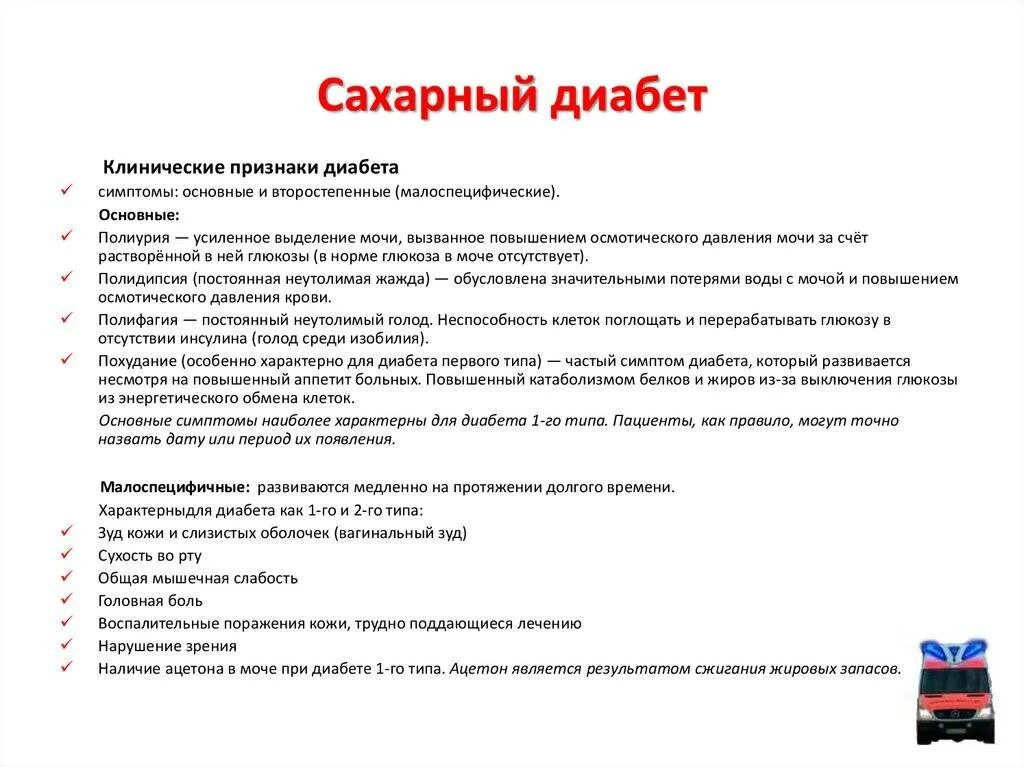 Сахарный диабет

Клинические признаки диабета

✓ симптомы: основные и второстепенные (малоспецифические).

Основные:

✓ Полиурия — усиленное выделение мочи, вызванное повышением осмотического давления мочи за счёт растворённой в ней глюкозы (в норме глюкоза в моче отсутствует).

✓ Полидипсия (постоянная неутолимая жажда) — обусловлена значительными потерями воды с мочой и повышением осмотического давления крови.

✓ Полифагия — постоянный неутолимый голод. Неспособность клеток поглощать и перерабатывать глюкозу в отсутствии инсулина (голод среди изобилия).

✓ Похудание (особенно характерно для диабета первого типа) — частый симптом диабета, который развивается несмотря на повышенный аппетит больных. Повышенный катаболизмом белков и жиров из-за выключения глюкозы из энергетического обмена клеток.

Основные симптомы наиболее характерны для диабета 1-го типа. Пациенты, как правило, могут точно назвать дату или период их появления.

Малоспецифичные: развиваются медленно на протяжении долгого времени.

Характерныдля диабета как 1-го и 2-го типа:

✓ Зуд кожи и слизистых оболочек (вагинальный зуд)

✓ Сухость во рту

✓ Общая мышечная слабость

✓ Головная боль

✓ Воспалительные поражения кожи, трудно поддающиеся лечению

✓ Нарушение зрения

✓ Наличие ацетона в моче при диабете 1-го типа. Ацетон является результатом сжигания жировых запасов.